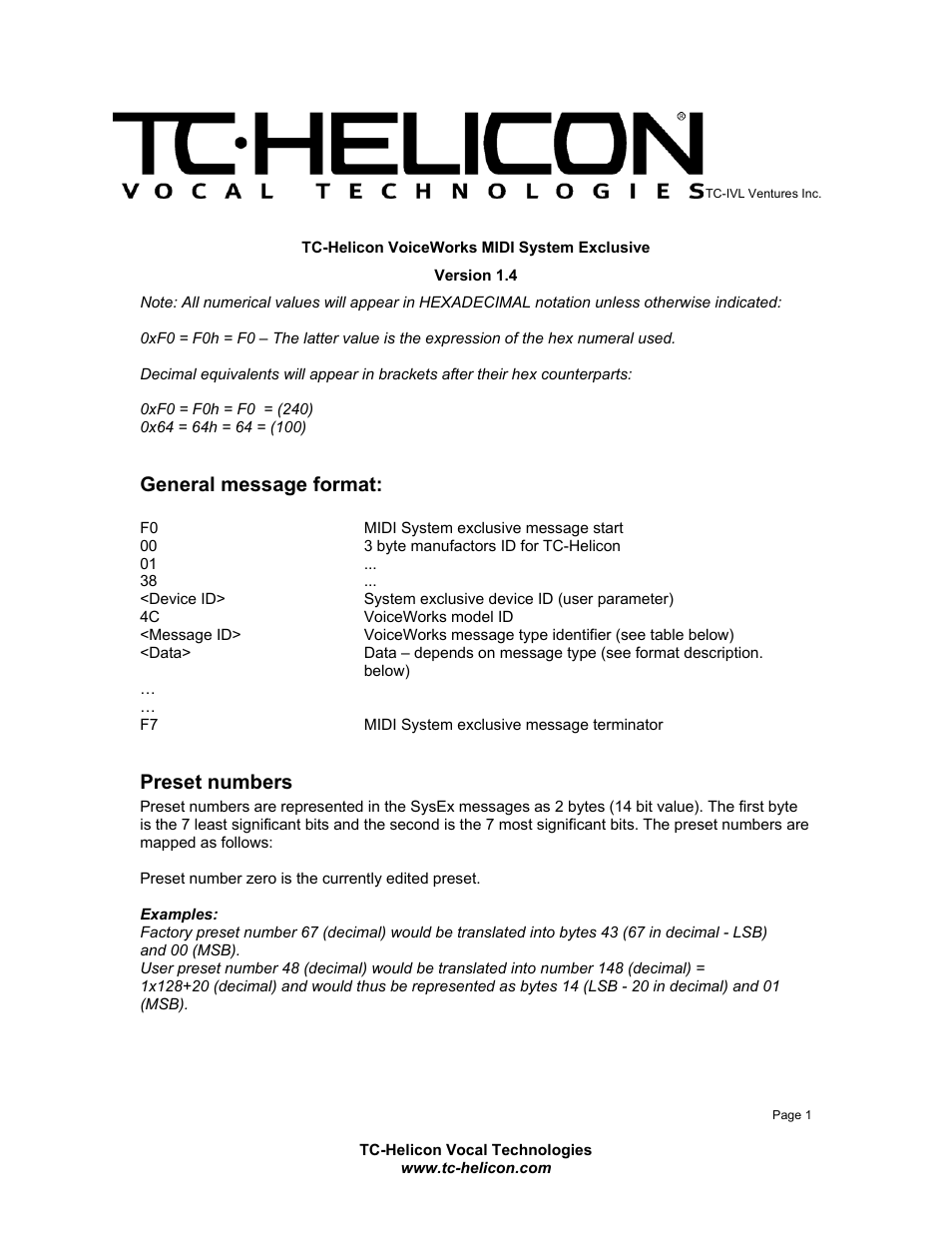 TC·HELICON®
VOCAL TECHNOLOGIES TC-IVL Ventures Inc.

TC-Helicon VoiceWorks MIDI System Exclusive

Version 1.4

Note: All numerical values will appear in HEXADECIMAL notation unless otherwise indicated:

0xF0 = F0h = F0 – The latter value is the expression of the hex numeral used.

Decimal equivalents will appear in brackets after their hex counterparts:

0xF0 = F0h = F0 = (240)
0x64 = 64h = 64 = (100)

General message format:

| | |
|---|---|
| F0 | MIDI System exclusive message start |
| 00 | 3 byte manufactors ID for TC-Helicon |
| 01 | ... |
| 38 | ... |
| <Device ID> | System exclusive device ID (user parameter) |
| 4C | VoiceWorks model ID |
| <Message ID> | VoiceWorks message type identifier (see table below) |
| <Data> | Data – depends on message type (see format description. below) |
| … | |
| … | |
| F7 | MIDI System exclusive message terminator |

Preset numbers
Preset numbers are represented in the SysEx messages as 2 bytes (14 bit value). The first byte is the 7 least significant bits and the second is the 7 most significant bits. The preset numbers are mapped as follows:

Preset number zero is the currently edited preset.

Examples:
Factory preset number 67 (decimal) would be translated into bytes 43 (67 in decimal - LSB) and 00 (MSB).
User preset number 48 (decimal) would be translated into number 148 (decimal) = 1x128+20 (decimal) and would thus be represented as bytes 14 (LSB - 20 in decimal) and 01 (MSB).

Page 1

TC-Helicon Vocal Technologies
www.tc-helicon.com